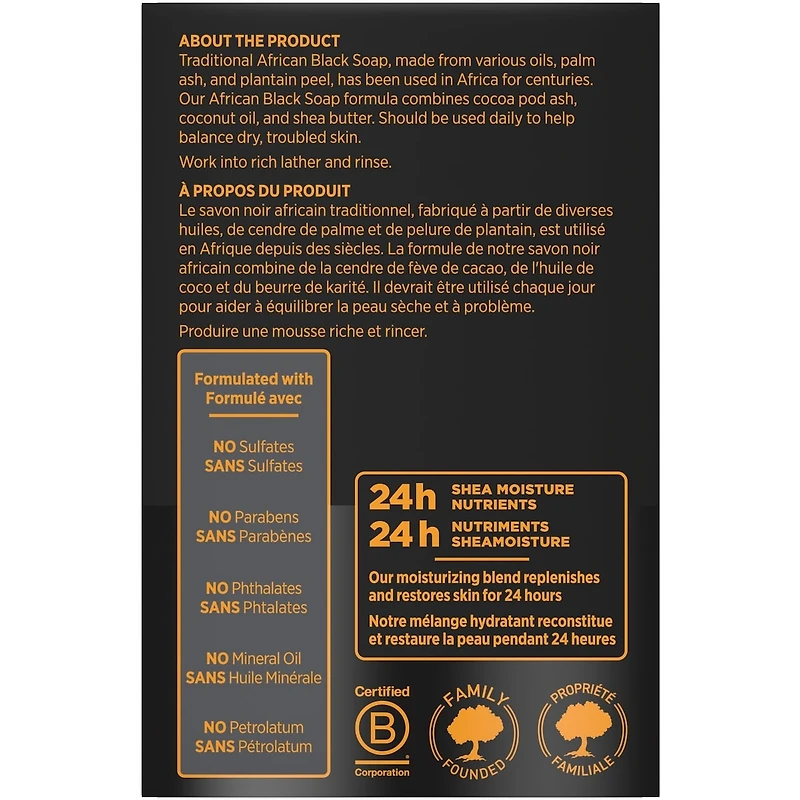 ABOUT THE PRODUCT
Traditional African Black Soap, made from various oils, palm ash, and plantain peel, has been used in Africa for centuries. Our African Black Soap formula combines cocoa pod ash, coconut oil, and shea butter. Should be used daily to help balance dry, troubled skin.

Work into rich lather and rinse.

À PROPOS DU PRODUIT
Le savon noir africain traditionnel, fabriqué à partir de diverses huiles, de cendre de palme et de pelure de plantain, est utilisé en Afrique depuis des siècles. La formule de notre savon noir africain combine de la cendre de fève de cacao, de l'huile de coco et du beurre de karité. Il devrait être utilisé chaque jour pour aider à équilibrer la peau sèche et à problème.

Produire une mousse riche et rincer.

Formulated with
Formulé avec

NO Sulfates
SANS Sulfates

NO Parabens
SANS Parabènes

NO Phthalates
SANS Phtalates

NO Mineral Oil
SANS Huile Minérale

NO Petrolatum
SANS Pétrolatum

24h SHEA MOISTURE NUTRIENTS
24 h NUTRIMENTS SHEAMOISTURE

Our moisturizing blend replenishes and restores skin for 24 hours

Notre mélange hydratant reconstitue et restaure la peau pendant 24 heures

Certified
B
Corporation

FAMILY FOUNDED

PROPRIÉTÉ FAMILIALE